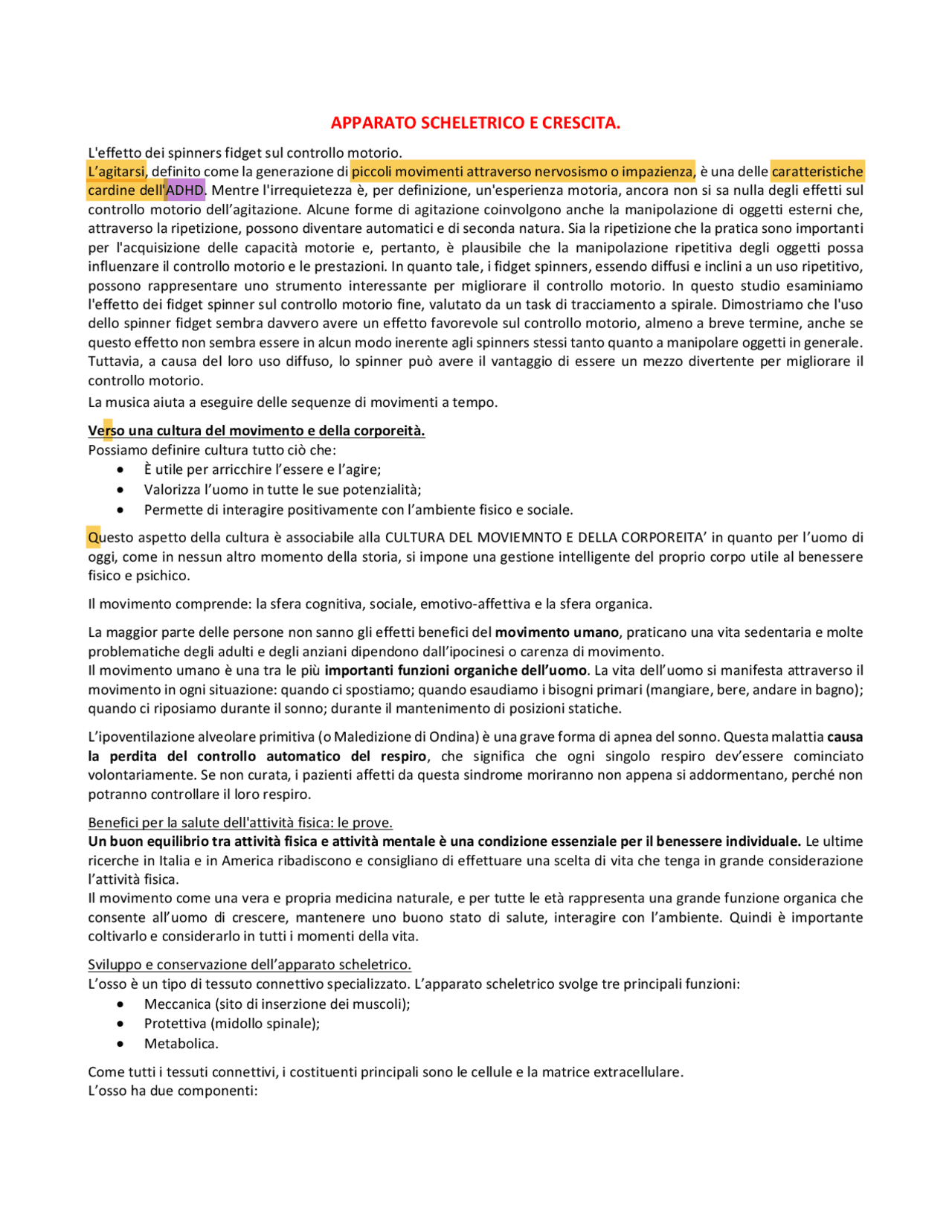 APPARATO SCHELETRICO E CRESCITA.

L'effetto dei spinners fidget sul controllo motorio.
L'agitarsi, definito come la generazione di piccoli movimenti attraverso nervosismo o impazienza, è una delle caratteristiche cardine dell'ADHD. Mentre l'irrequietezza è, per definizione, un'esperienza motoria, ancora non si sa nulla degli effetti sul controllo motorio dell'agitazione. Alcune forme di agitazione coinvolgono anche la manipolazione di oggetti esterni che, attraverso la ripetizione, possono diventare automatici e di seconda natura. Sia la ripetizione che la pratica sono importanti per l'acquisizione delle capacità motorie e, pertanto, è plausibile che la manipolazione ripetitiva degli oggetti possa influenzare il controllo motorio e le prestazioni. In quanto tale, i fidget spinners, essendo diffusi e inclini a un uso ripetitivo, possono rappresentare uno strumento interessante per migliorare il controllo motorio. In questo studio esaminiamo l'effetto dei fidget spinner sul controllo motorio fine, valutato da un task di tracciamento a spirale. Dimostriamo che l'uso dello spinner fidget sembra davvero avere un effetto favorevole sul controllo motorio, almeno a breve termine, anche se questo effetto non sembra essere in alcun modo inerente agli spinners stessi tanto quanto a manipolare oggetti in generale. Tuttavia, a causa del loro uso diffuso, lo spinner può avere il vantaggio di essere un mezzo divertente per migliorare il controllo motorio.
La musica aiuta a eseguire delle sequenze di movimenti a tempo.

Verso una cultura del movimento e della corporeità.
Possiamo definire cultura tutto ciò che:
• È utile per arricchire l'essere e l'agire;
• Valorizza l'uomo in tutte le sue potenzialità;
• Permette di interagire positivamente con l'ambiente fisico e sociale.

Questo aspetto della cultura è associabile alla CULTURA DEL MOVIEMNTO E DELLA CORPOREITA' in quanto per l'uomo di oggi, come in nessun altro momento della storia, si impone una gestione intelligente del proprio corpo utile al benessere fisico e psichico.

Il movimento comprende: la sfera cognitiva, sociale, emotivo-affettiva e la sfera organica.

La maggior parte delle persone non sanno gli effetti benefici del movimento umano, praticano una vita sedentaria e molte problematiche degli adulti e degli anziani dipendono dall'ipocinesi o carenza di movimento.
Il movimento umano è una tra le più importanti funzioni organiche dell'uomo. La vita dell'uomo si manifesta attraverso il movimento in ogni situazione: quando ci spostiamo; quando esaudiamo i bisogni primari (mangiare, bere, andare in bagno); quando ci riposiamo durante il sonno; durante il mantenimento di posizioni statiche.

L'ipoventilazione alveolare primitiva (o Maledizione di Ondina) è una grave forma di apnea del sonno. Questa malattia causa la perdita del controllo automatico del respiro, che significa che ogni singolo respiro dev'essere cominciato volontariamente. Se non curata, i pazienti affetti da questa sindrome moriranno non appena si addormentano, perché non potranno controllare il loro respiro.

Benefici per la salute dell'attività fisica: le prove.
Un buon equilibrio tra attività fisica e attività mentale è una condizione essenziale per il benessere individuale. Le ultime ricerche in Italia e in America ribadiscono e consigliano di effettuare una scelta di vita che tenga in grande considerazione l'attività fisica.
Il movimento come una vera e propria medicina naturale, e per tutte le età rappresenta una grande funzione organica che consente all'uomo di crescere, mantenere uno buono stato di salute, interagire con l'ambiente. Quindi è importante coltivarlo e considerarlo in tutti i momenti della vita.

Sviluppo e conservazione dell'apparato scheletrico.
L'osso è un tipo di tessuto connettivo specializzato. L'apparato scheletrico svolge tre principali funzioni:
• Meccanica (sito di inserzione dei muscoli);
• Protettiva (midollo spinale);
• Metabolica.

Come tutti i tessuti connettivi, i costituenti principali sono le cellule e la matrice extracellulare.
L'osso ha due componenti: